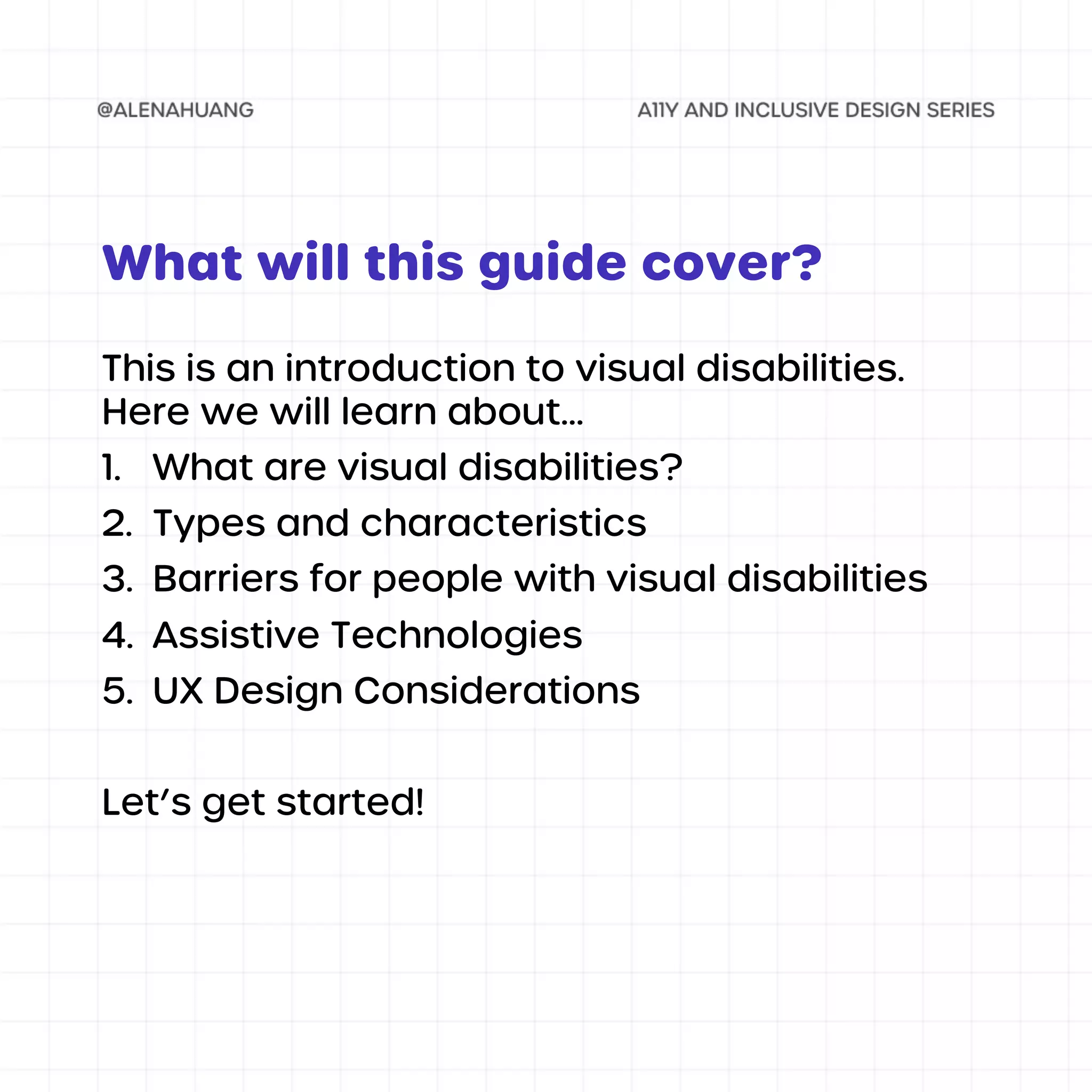 @ALENAHUANG

A11Y AND INCLUSIVE DESIGN SERIES

What will this guide cover?

This is an introduction to visual disabilities. Here we will learn about...

1. What are visual disabilities?
2. Types and characteristics
3. Barriers for people with visual disabilities
4. Assistive Technologies
5. UX Design Considerations

Let's get started!